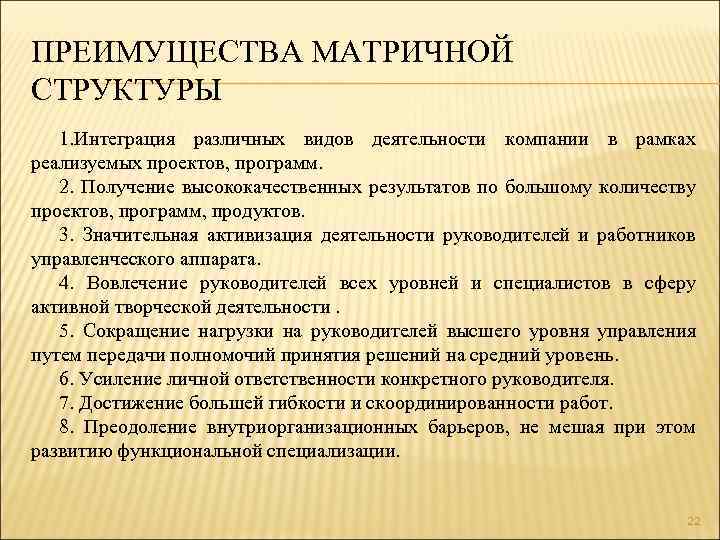 ПРЕИМУЩЕСТВА МАТРИЧНОЙ СТРУКТУРЫ

1.Интеграция различных видов деятельности компании в рамках реализуемых проектов, программ.

2. Получение высококачественных результатов по большому количеству проектов, программ, продуктов.

3. Значительная активизация деятельности руководителей и работников управленческого аппарата.

4. Вовлечение руководителей всех уровней и специалистов в сферу активной творческой деятельности .

5. Сокращение нагрузки на руководителей высшего уровня управления путем передачи полномочий принятия решений на средний уровень.

6. Усиление личной ответственности конкретного руководителя.

7. Достижение большей гибкости и скоординированности работ.

8. Преодоление внутриорганизационных барьеров, не мешая при этом развитию функциональной специализации.

22